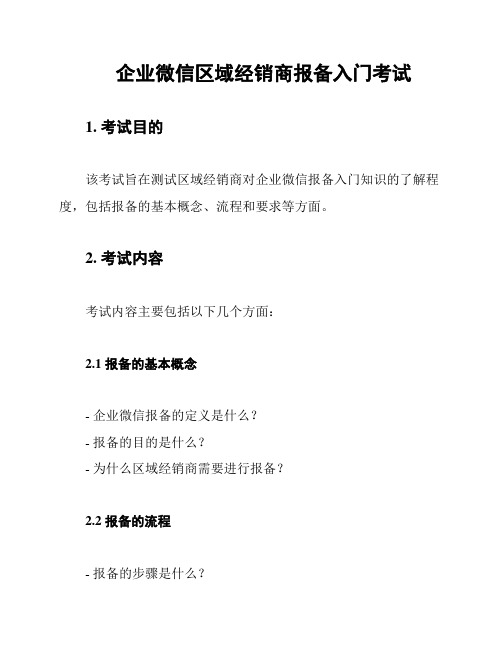 企业微信区域经销商报备入门考试

1. 考试目的

该考试旨在测试区域经销商对企业微信报备入门知识的了解程度，包括报备的基本概念、流程和要求等方面。

2. 考试内容

考试内容主要包括以下几个方面：

2.1 报备的基本概念

- 企业微信报备的定义是什么？
- 报备的目的是什么？
- 为什么区域经销商需要进行报备？

2.2 报备的流程

- 报备的步骤是什么？